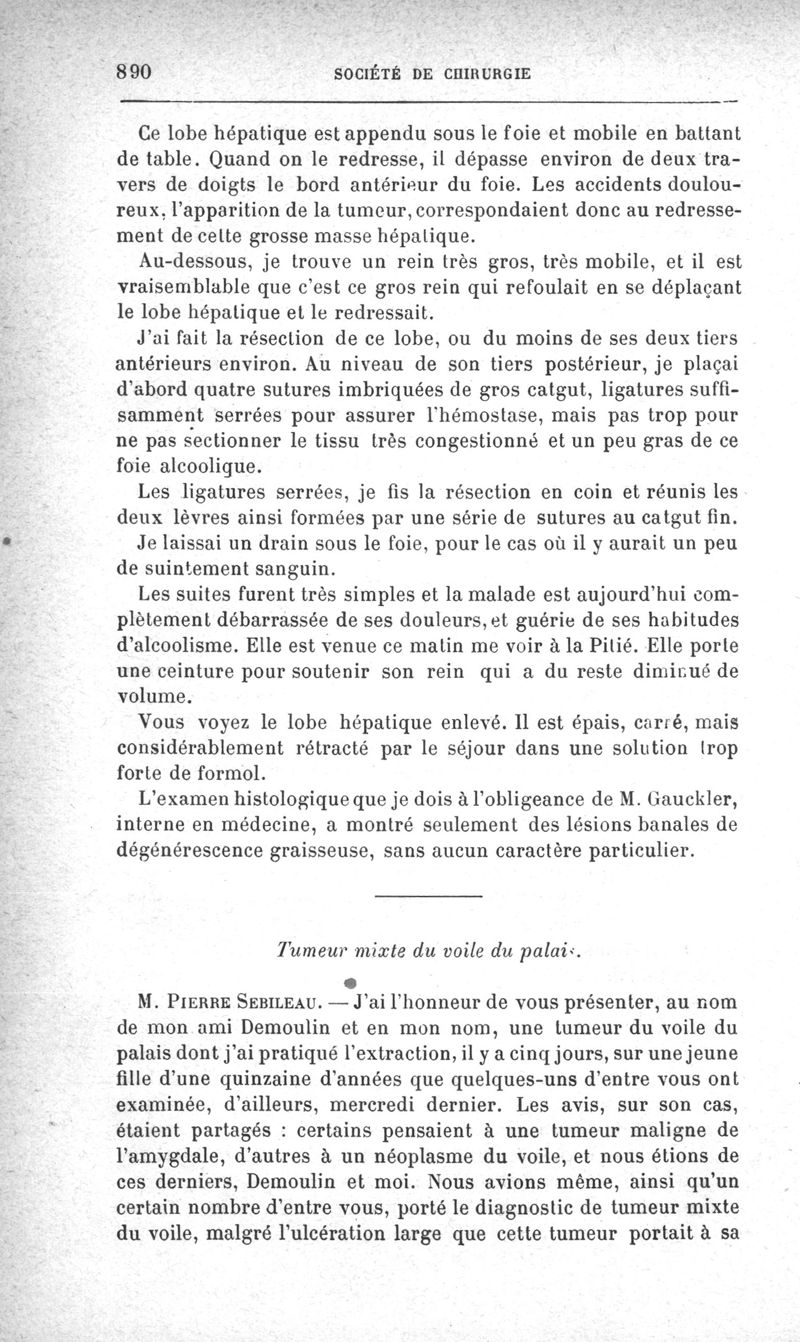 890 SOCIÉTÉ DE CHIRURGIE

Ce lobe hépatique est appendu sous le foie et mobile en battant de table. Quand on le redresse, il dépasse environ de deux travers de doigts le bord antérieur du foie. Les accidents douloureux, l'apparition de la tumeur, correspondaient donc au redressement de cette grosse masse hépatique.

Au-dessous, je trouve un rein très gros, très mobile, et il est vraisemblable que c'est ce gros rein qui refoulait en se déplaçant le lobe hépatique et le redressait.

J'ai fait la résection de ce lobe, ou du moins de ses deux tiers antérieurs environ. Au niveau de son tiers postérieur, je plaçai d'abord quatre sutures imbriquées de gros catgut, ligatures suffisamment serrées pour assurer l'hémostase, mais pas trop pour ne pas sectionner le tissu très congestionné et un peu gras de ce foie alcoolique.

Les ligatures serrées, je fis la résection en coin et réunis les deux lèvres ainsi formées par une série de sutures au catgut fin.

Je laissai un drain sous le foie, pour le cas où il y aurait un peu de suintement sanguin.

Les suites furent très simples et la malade est aujourd'hui complètement débarrassée de ses douleurs, et guérie de ses habitudes d'alcoolisme. Elle est venue ce matin me voir à la Pitié. Elle porte une ceinture pour soutenir son rein qui a du reste diminué de volume.

Vous voyez le lobe hépatique enlevé. Il est épais, carré, mais considérablement rétracté par le séjour dans une solution trop forte de formol.

L'examen histologique que je dois à l'obligeance de M. Gauckler, interne en médecine, a montré seulement des lésions banales de dégénérescence graisseuse, sans aucun caractère particulier.

Tumeur mixte du voile du palais.

M. Pierre Sebileau. — J'ai l'honneur de vous présenter, au nom de mon ami Demoulin et en mon nom, une tumeur du voile du palais dont j'ai pratiqué l'extraction, il y a cinq jours, sur une jeune fille d'une quinzaine d'années que quelques-uns d'entre vous ont examinée, d'ailleurs, mercredi dernier. Les avis, sur son cas, étaient partagés : certains pensaient à une tumeur maligne de l'amygdale, d'autres à un néoplasme du voile, et nous étions de ces derniers, Demoulin et moi. Nous avions même, ainsi qu'un certain nombre d'entre vous, porté le diagnostic de tumeur mixte du voile, malgré l'ulcération large que cette tumeur portait à sa